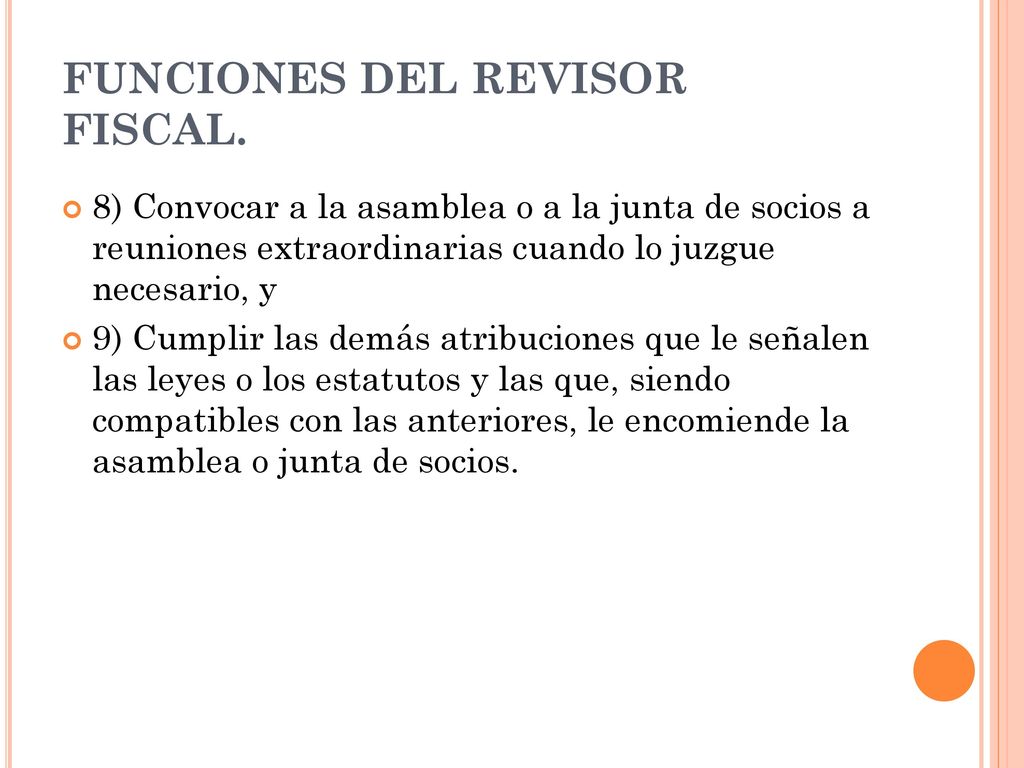 FUNCIONES DEL REVISOR FISCAL.

8) Convocar a la asamblea o a la junta de socios a reuniones extraordinarias cuando lo juzgue necesario, y

9) Cumplir las demás atribuciones que le señalen las leyes o los estatutos y las que, siendo compatibles con las anteriores, le encomiende la asamblea o junta de socios.